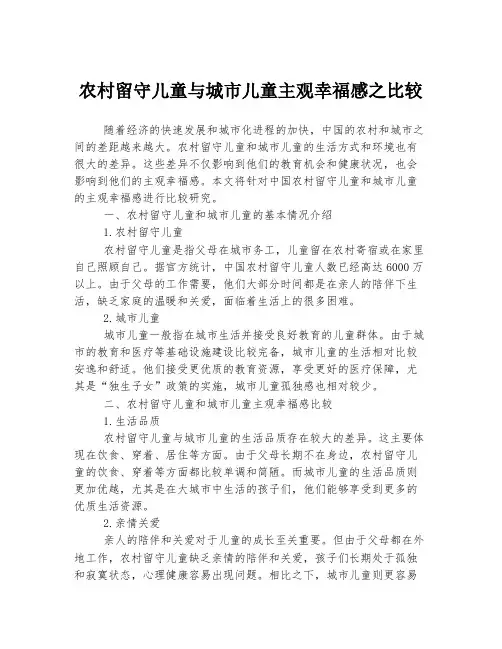 农村留守儿童与城市儿童主观幸福感之比较

随着经济的快速发展和城市化进程的加快，中国的农村和城市之间的差距越来越大。农村留守儿童和城市儿童的生活方式和环境也有很大的差异。这些差异不仅影响到他们的教育机会和健康状况，也会影响到他们的主观幸福感。本文将针对中国农村留守儿童和城市儿童的主观幸福感进行比较研究。

一、农村留守儿童和城市儿童的基本情况介绍

1. 农村留守儿童

农村留守儿童是指父母在城市务工，儿童留在农村寄宿或在家里自己照顾自己。据官方统计，中国农村留守儿童人数已经高达 6000 万以上。由于父母的工作需要，他们大部分时间都是在亲人的陪伴下生活，缺乏家庭的温暖和关爱，面临着生活上的很多困难。

2. 城市儿童

城市儿童一般指在城市生活并接受良好教育的儿童群体。由于城市的教育和医疗等基础设施建设比较完备，城市儿童的生活相对比较安逸和舒适。他们接受更优质的教育资源，享受更好的医疗保障，尤其是“独生子女”政策的实施，城市儿童孤独感也相对较少。

二、农村留守儿童和城市儿童主观幸福感比较

1. 生活品质

农村留守儿童与城市儿童的生活品质存在较大的差异。这主要体现在饮食、穿着、居住等方面。由于父母长期不在身边，农村留守儿童的饮食、穿着等方面都比较单调和简陋。而城市儿童的生活品质则更加优越，尤其是在大城市中生活的孩子们，他们能够享受到更多的优质生活资源。

2. 亲情关爱

亲人的陪伴和关爱对于儿童的成长至关重要。但由于父母都在外地工作，农村留守儿童缺乏亲情的陪伴和关爱，孩子们长期处于孤独和寂寞状态，心理健康容易出现问题。相比之下，城市儿童则更容易